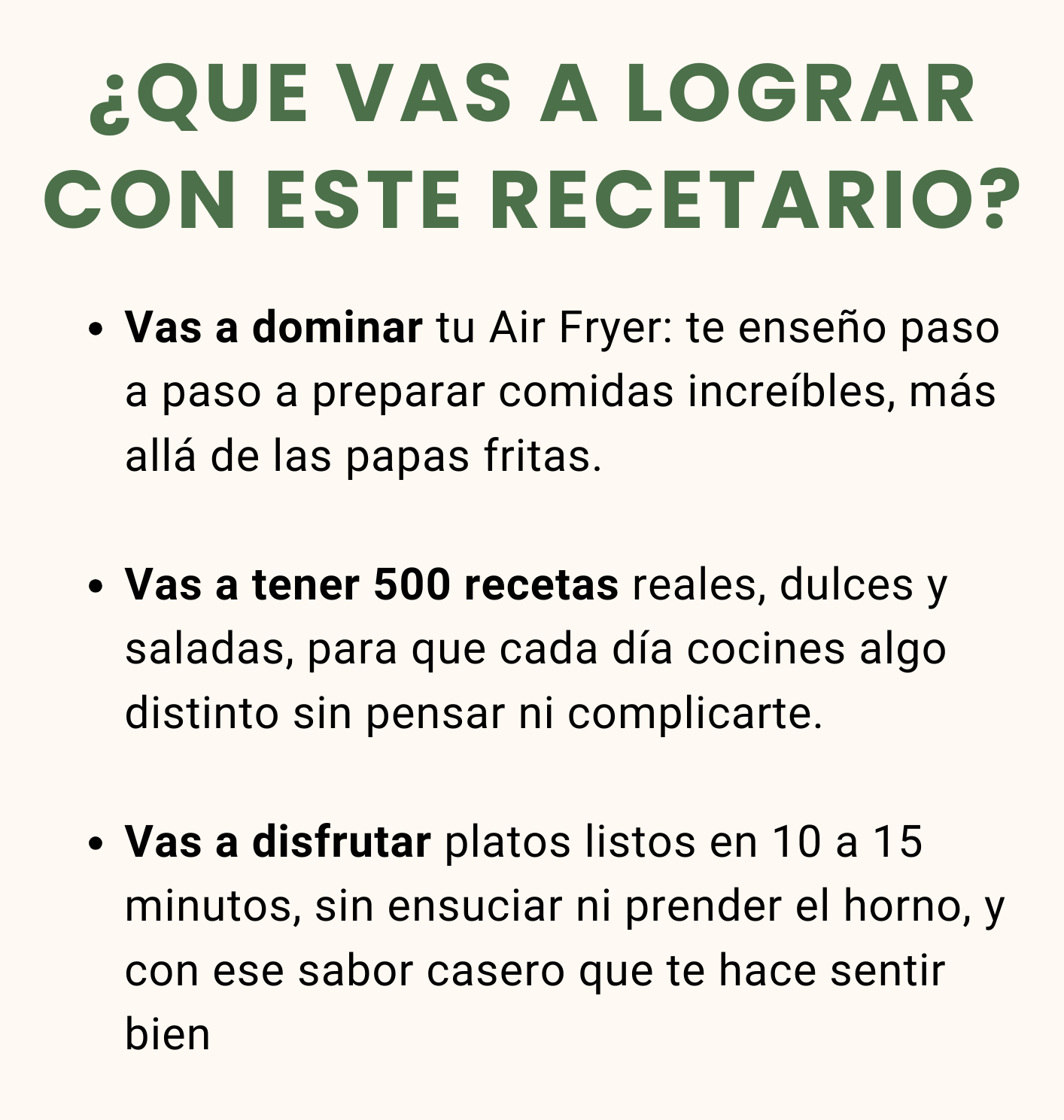 ¿QUE VAS A LOGRAR CON ESTE RECETARIO?

• Vas a dominar tu Air Fryer: te enseño paso a paso a preparar comidas increíbles, más allá de las papas fritas.

• Vas a tener 500 recetas reales, dulces y saladas, para que cada día cocines algo distinto sin pensar ni complicarte.

• Vas a disfrutar platos listos en 10 a 15 minutos, sin ensuciar ni prender el horno, y con ese sabor casero que te hace sentir bien